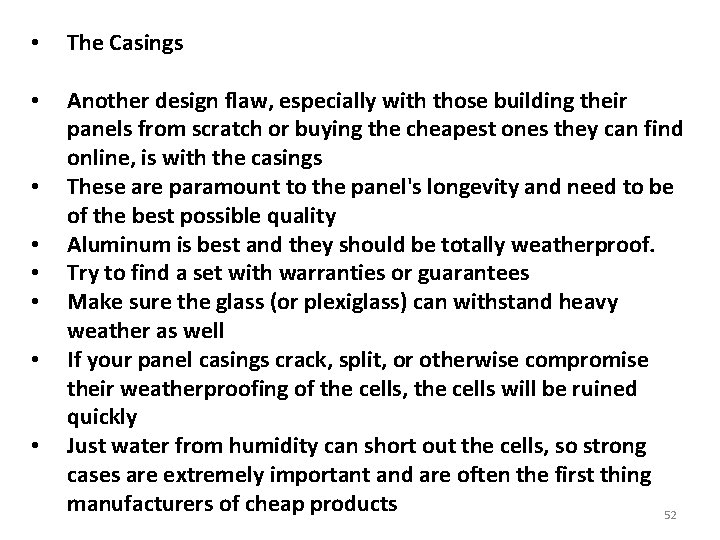 • The Casings

• Another design flaw, especially with those building their panels from scratch or buying the cheapest ones they can find online, is with the casings
• These are paramount to the panel's longevity and need to be of the best possible quality
• Aluminum is best and they should be totally weatherproof.
• Try to find a set with warranties or guarantees
• Make sure the glass (or plexiglass) can withstand heavy weather as well
• If your panel casings crack, split, or otherwise compromise their weatherproofing of the cells, the cells will be ruined quickly
• Just water from humidity can short out the cells, so strong cases are extremely important and are often the first thing manufacturers of cheap products

52